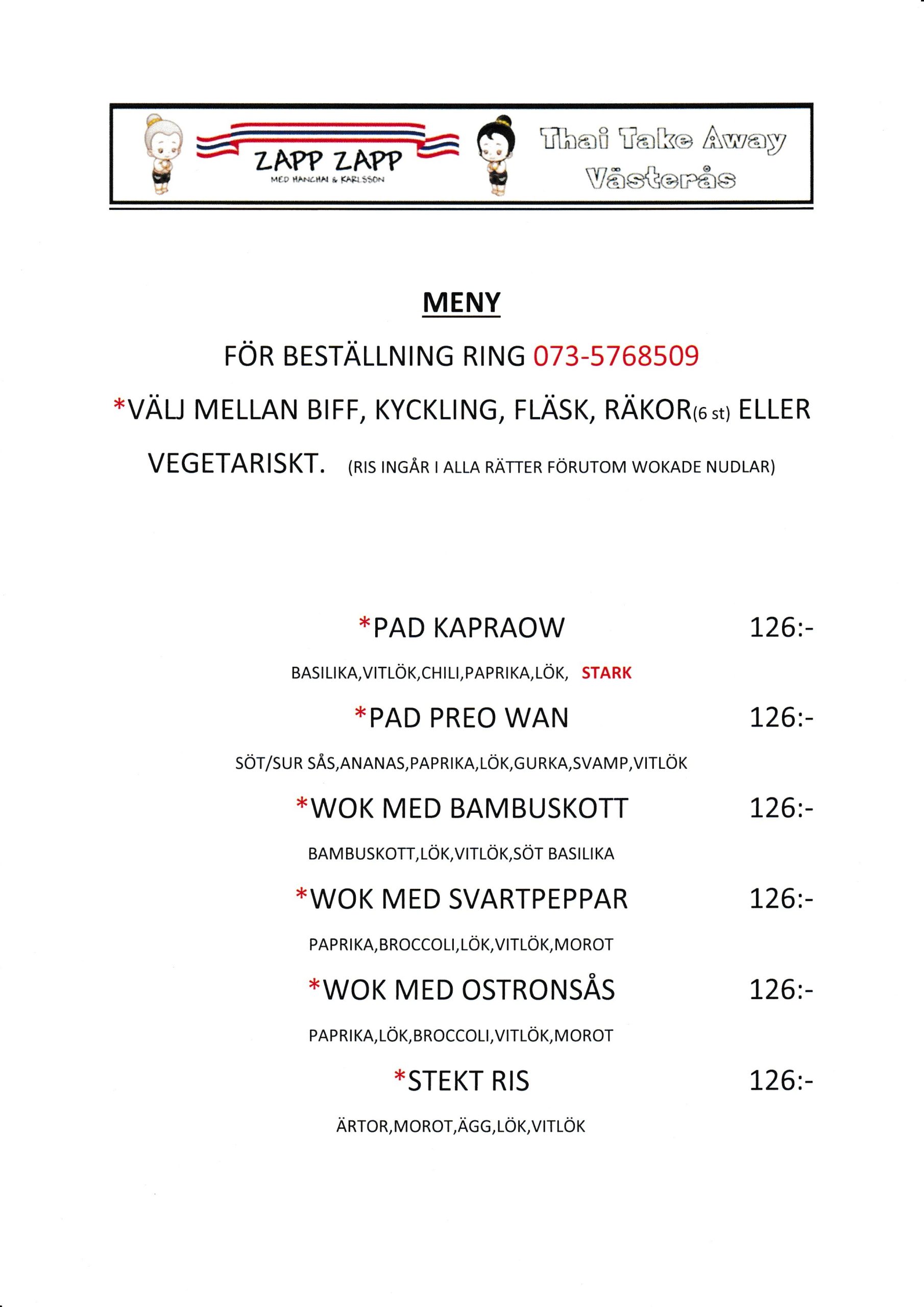 ZAPP ZAPP
MED HANCHAI & KARLSSON

Thai Take Away Västerås

MENY

FÖR BESTÄLLNING RING 073-5768509

*VÄLJ MELLAN BIFF, KYCKLING, FLÄSK, RÄKOR(6 st) ELLER VEGETARISKT. (RIS INGÅR I ALLA RÄTTER FÖRUTOM WOKADE NUDLAR)

*PAD KAPRAOW 126:-

BASILIKA,VITLÖK,CHILI,PAPRIKA,LÖK, STARK

*PAD PREO WAN 126:-

SÖT/SUR SÅS,ANANAS,PAPRIKA,LÖK,GURKA,SVAMP,VITLÖK

*WOK MED BAMBUSKOTT 126:-

BAMBUSKOTT,LÖK,VITLÖK,SÖT BASILIKA

*WOK MED SVARTPEPPAR 126:-

PAPRIKA,BROCCOLI,LÖK,VITLÖK,MOROT

*WOK MED OSTRONSÅS 126:-

PAPRIKA,LÖK,BROCCOLI,VITLÖK,MOROT

*STEKT RIS 126:-

ÄRTOR,MOROT,ÄGG,LÖK,VITLÖK